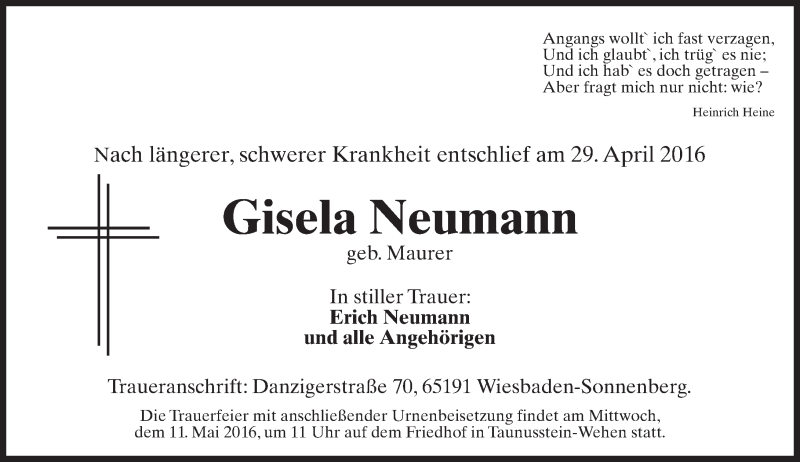 Angangs wollt` ich fast verzagen,
Und ich glaubt`, ich trüg` es nie;
Und ich hab` es doch getragen –
Aber fragt mich nur nicht: wie?

Heinrich Heine

Nach längerer, schwerer Krankheit entschlief am 29. April 2016

Gisela Neumann
geb. Maurer

In stiller Trauer:
Erich Neumann
und alle Angehörigen

Traueranschrift: Danzigerstraße 70, 65191 Wiesbaden-Sonnenberg.

Die Trauerfeier mit anschließender Urnenbeisetzung findet am Mittwoch, dem 11. Mai 2016, um 11 Uhr auf dem Friedhof in Taunusstein-Wehen statt.